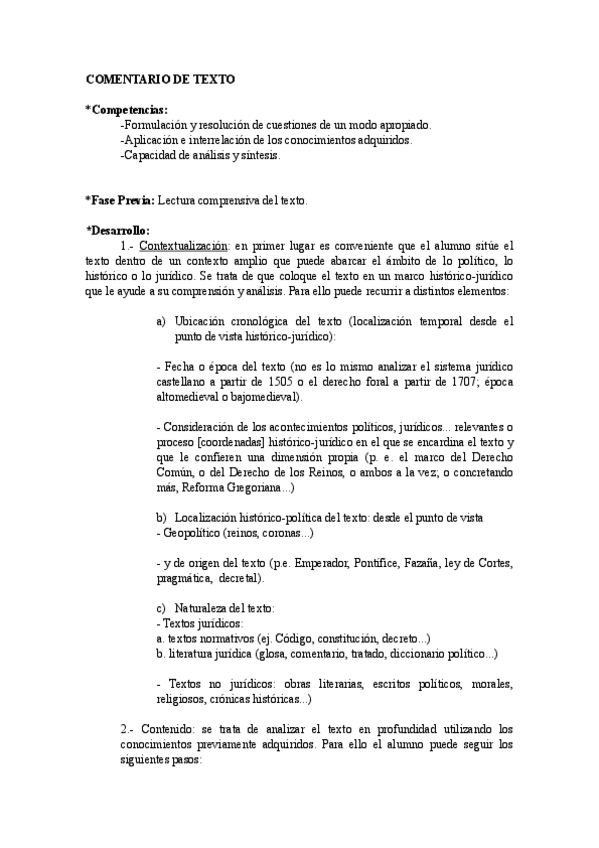 COMENTARIO DE TEXTO

*Competencias:
-Formulación y resolución de cuestiones de un modo apropiado.
-Aplicación e interrelación de los conocimientos adquiridos.
-Capacidad de análisis y síntesis.

*Fase Previa: Lectura comprensiva del texto.

*Desarrollo:
1.- Contextualización: en primer lugar es conveniente que el alumno sitúe el texto dentro de un contexto amplio que puede abarcar el ámbito de lo político, lo histórico o lo jurídico. Se trata de que coloque el texto en un marco histórico-jurídico que le ayude a su comprensión y análisis. Para ello puede recurrir a distintos elementos:

a) Ubicación cronológica del texto (localización temporal desde el punto de vista histórico-jurídico):

- Fecha o época del texto (no es lo mismo analizar el sistema jurídico castellano a partir de 1505 o el derecho foral a partir de 1707; época altomedieval o bajomedieval).

- Consideración de los acontecimientos políticos, jurídicos... relevantes o proceso [coordenadas] histórico-jurídico en el que se encardina el texto y que le confieren una dimensión propia (p. e. el marco del Derecho Común, o del Derecho de los Reinos, o ambos a la vez; o concretando más, Reforma Gregoriana...)

b) Localización histórico-política del texto: desde el punto de vista
- Geopolítico (reinos, coronas...)

- y de origen del texto (p.e. Emperador, Pontífice, Fazaña, ley de Cortes, pragmática, decretal).

c) Naturaleza del texto:
- Textos jurídicos:
a. textos normativos (ej. Código, constitución, decreto...)
b. literatura jurídica (glosa, comentario, tratado, diccionario político...)

- Textos no jurídicos: obras literarias, escritos políticos, morales, religiosos, crónicas históricas...)

2.- Contenido: se trata de analizar el texto en profundidad utilizando los conocimientos previamente adquiridos. Para ello el alumno puede seguir los siguientes pasos: